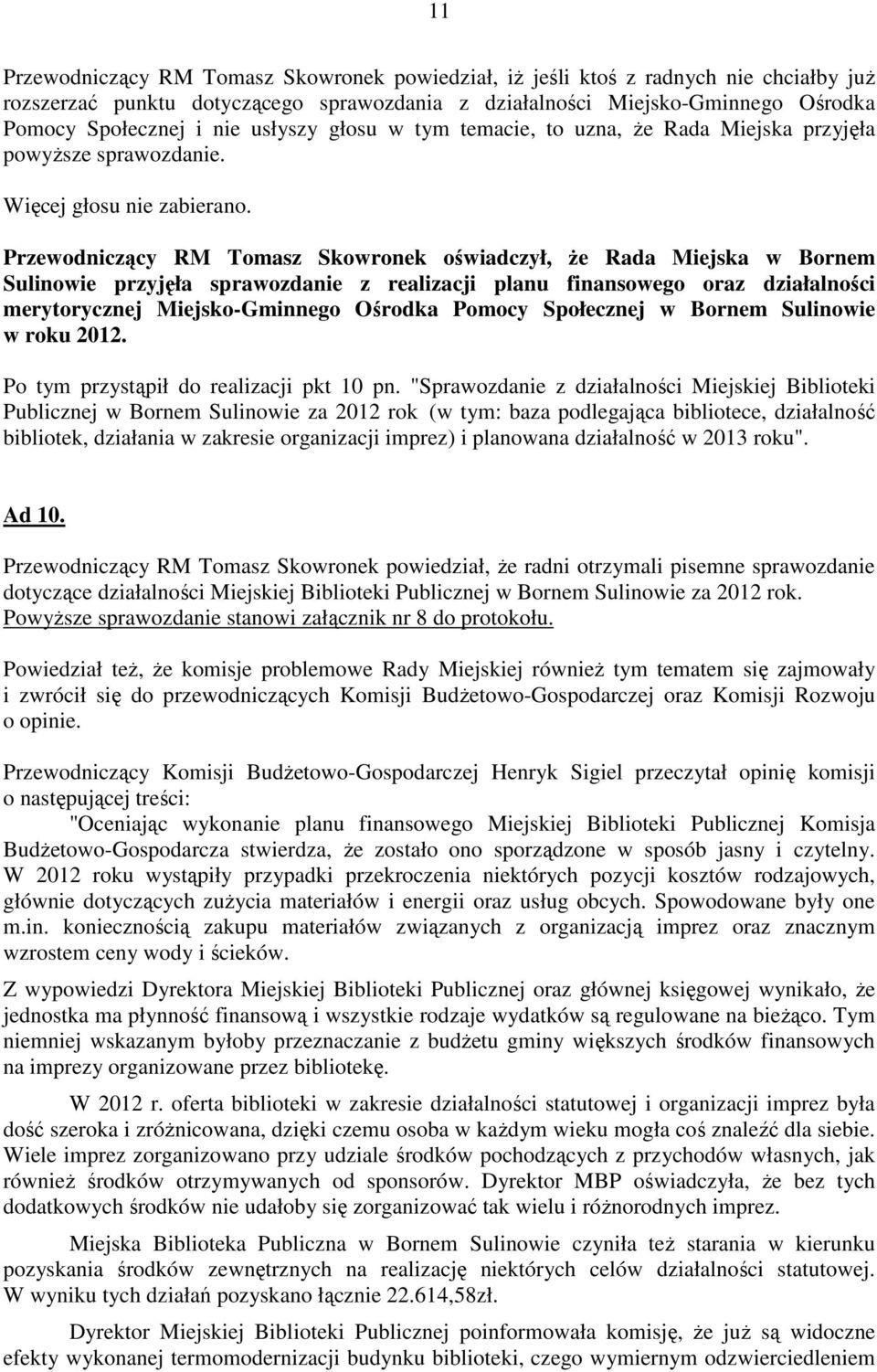 11

Przewodniczący RM Tomasz Skowronek powiedział, iż jeśli ktoś z radnych nie chciałby już rozszerzać punktu dotyczącego sprawozdania z działalności Miejsko-Gminnego Ośrodka Pomocy Społecznej i nie usłyszy głosu w tym temacie, to uzna, że Rada Miejska przyjęła powyższe sprawozdanie.

Więcej głosu nie zabierano.

Przewodniczący RM Tomasz Skowronek oświadczył, że Rada Miejska w Bornem Sulinowie przyjęła sprawozdanie z realizacji planu finansowego oraz działalności merytorycznej Miejsko-Gminnego Ośrodka Pomocy Społecznej w Bornem Sulinowie w roku 2012.

Po tym przystąpił do realizacji pkt 10 pn. "Sprawozdanie z działalności Miejskiej Biblioteki Publicznej w Bornem Sulinowie za 2012 rok (w tym: baza podlegająca bibliotece, działalność bibliotek, działania w zakresie organizacji imprez) i planowana działalność w 2013 roku".

Ad 10.

Przewodniczący RM Tomasz Skowronek powiedział, że radni otrzymali pisemne sprawozdanie dotyczące działalności Miejskiej Biblioteki Publicznej w Bornem Sulinowie za 2012 rok. Powyższe sprawozdanie stanowi załącznik nr 8 do protokołu.

Powiedział też, że komisje problemowe Rady Miejskiej również tym tematem się zajmowały i zwrócił się do przewodniczących Komisji Budżetowo-Gospodarczej oraz Komisji Rozwoju o opinie.

Przewodniczący Komisji Budżetowo-Gospodarczej Henryk Sigiel przeczytał opinię komisji o następującej treści:
"Oceniając wykonanie planu finansowego Miejskiej Biblioteki Publicznej Komisja Budżetowo-Gospodarcza stwierdza, że zostało ono sporządzone w sposób jasny i czytelny. W 2012 roku wystąpiły przypadki przekroczenia niektórych pozycji kosztów rodzajowych, głównie dotyczących zużycia materiałów i energii oraz usług obcych. Spowodowane były one m.in. koniecznością zakupu materiałów związanych z organizacją imprez oraz znacznym wzrostem ceny wody i ścieków.

Z wypowiedzi Dyrektora Miejskiej Biblioteki Publicznej oraz głównej księgowej wynikało, że jednostka ma płynność finansową i wszystkie rodzaje wydatków są regulowane na bieżąco. Tym niemniej wskazanym byłoby przeznaczanie z budżetu gminy większych środków finansowych na imprezy organizowane przez bibliotekę.

W 2012 r. oferta biblioteki w zakresie działalności statutowej i organizacji imprez była dość szeroka i zróżnicowana, dzięki czemu osoba w każdym wieku mogła coś znaleźć dla siebie. Wiele imprez zorganizowano przy udziale środków pochodzących z przychodów własnych, jak również środków otrzymywanych od sponsorów. Dyrektor MBP oświadczyła, że bez tych dodatkowych środków nie udałoby się zorganizować tak wielu i różnorodnych imprez.

Miejska Biblioteka Publiczna w Bornem Sulinowie czyniła też starania w kierunku pozyskania środków zewnętrznych na realizację niektórych celów działalności statutowej. W wyniku tych działań pozyskano łącznie 22.614,58zł.

Dyrektor Miejskiej Biblioteki Publicznej poinformowała komisję, że już są widoczne efekty wykonanej termomodernizacji budynku biblioteki, czego wymiernym odzwierciedleniem